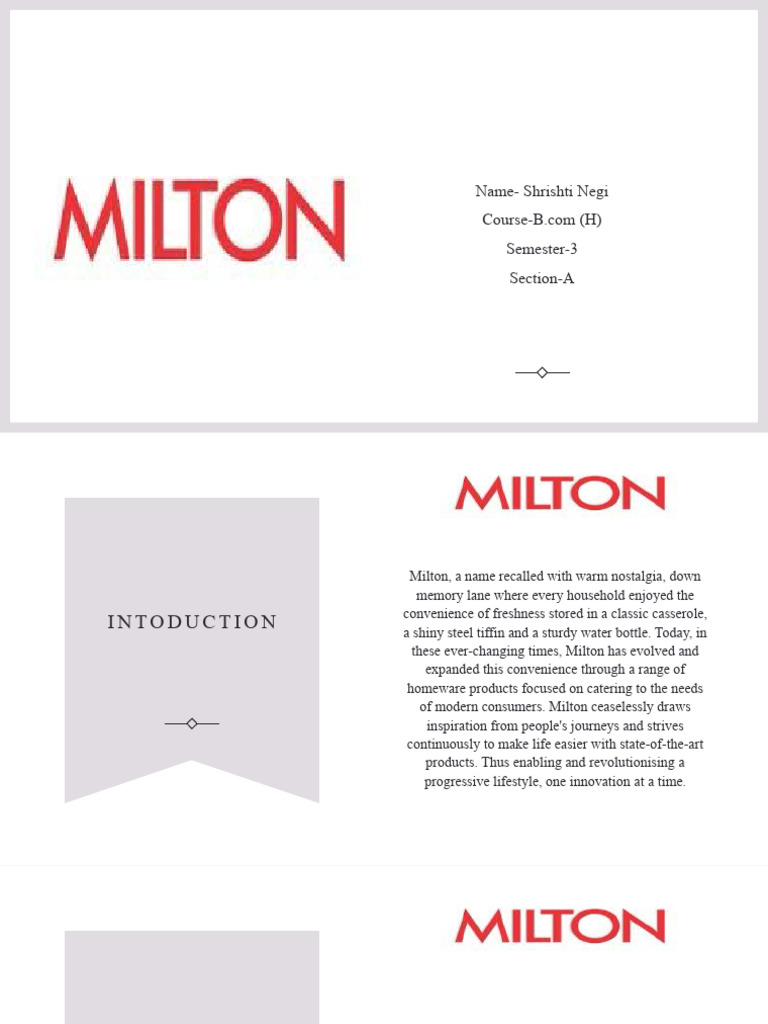 MILTON

Name- Shrishti Negi
Course-B.com (H)
Semester-3
Section-A

INTODUCTION

MILTON

Milton, a name recalled with warm nostalgia, down memory lane where every household enjoyed the convenience of freshness stored in a classic casserole, a shiny steel tiffin and a sturdy water bottle. Today, in these ever-changing times, Milton has evolved and expanded this convenience through a range of homeware products focused on catering to the needs of modern consumers. Milton ceaselessly draws inspiration from people's journeys and strives continuously to make life easier with state-of-the-art products. Thus enabling and revolutionising a progressive lifestyle, one innovation at a time.

MILTON